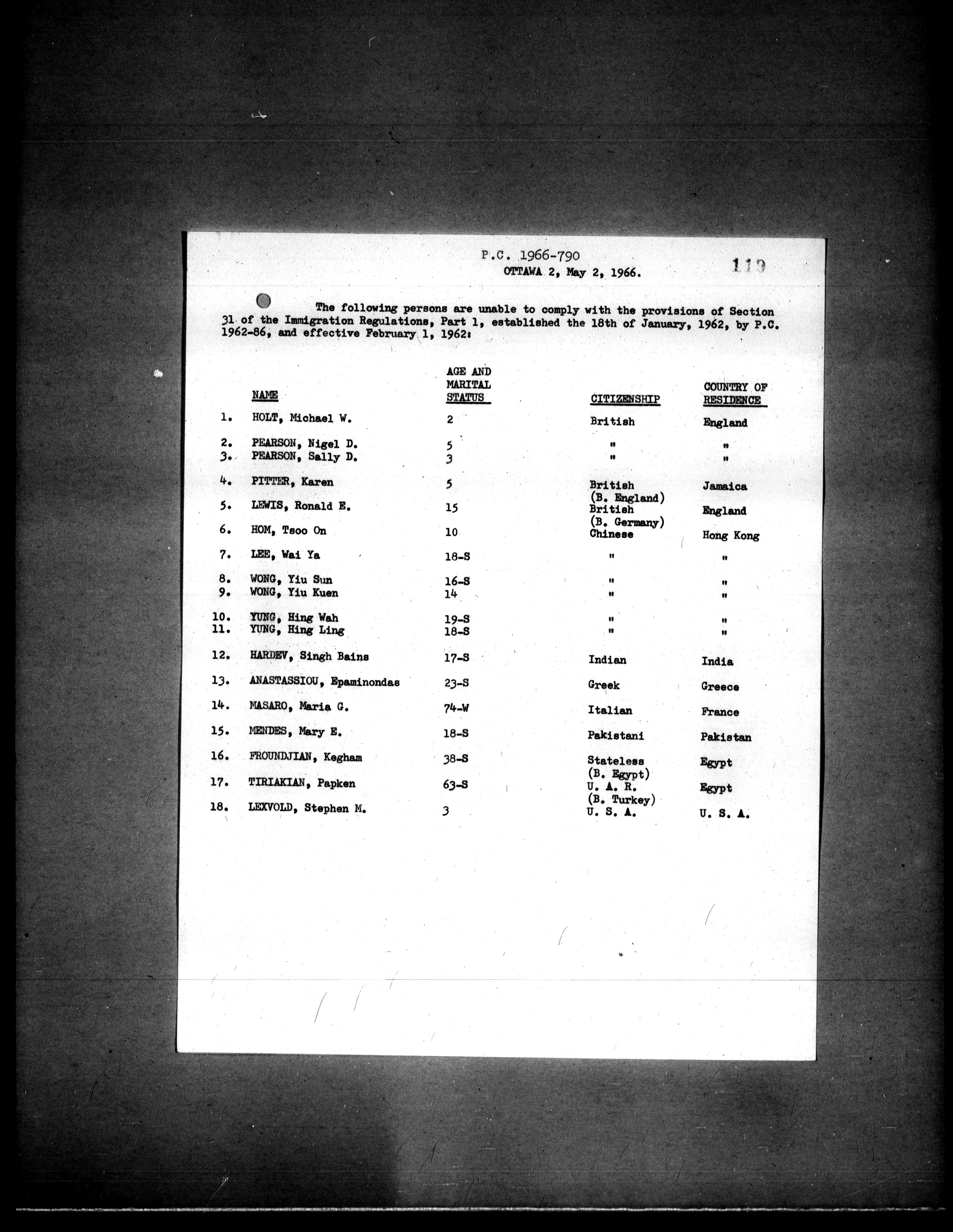 P.C. 1966-790
OTTAWA 2, May 2, 1966.

119

The following persons are unable to comply with the provisions of Section 31 of the Immigration Regulations, Part 1, established the 18th of January, 1962, by P.C. 1962-86, and effective February 1, 1962:

| | NAME | AGE AND MARITAL STATUS | CITIZENSHIP | COUNTRY OF RESIDENCE |
|---|---|---|---|---|
| 1. | HOLT, Michael W. | 2 | British | England |
| 2. | PEARSON, Nigel D. | 5 | " | " |
| 3. | PEARSON, Sally D. | 3 | " | " |
| 4. | PITTER, Karen | 5 | British (B. England) | Jamaica |
| 5. | LEWIS, Ronald E. | 15 | British (B. Germany) | England |
| 6. | HOM, Tsoo On | 10 | Chinese | Hong Kong |
| 7. | LEE, Wai Ya | 18-S | " | " |
| 8. | WONG, Yiu Sun | 16-S | " | " |
| 9. | WONG, Yiu Kuen | 14 | " | " |
| 10. | YUNG, Hing Wah | 19-S | " | " |
| 11. | YUNG, Hing Ling | 18-S | " | " |
| 12. | HARDEV, Singh Bains | 17-S | Indian | India |
| 13. | ANASTASSIOU, Epaminondas | 23-S | Greek | Greece |
| 14. | MASARO, Maria G. | 74-W | Italian | France |
| 15. | MENDES, Mary E. | 18-S | Pakistani | Pakistan |
| 16. | FROUNDJIAN, Kegham | 38-S | Stateless (B. Egypt) | Egypt |
| 17. | TIRIAKIAN, Papken | 63-S | U. A. R. (B. Turkey) | Egypt |
| 18. | LEXVOLD, Stephen M. | 3 | U. S. A. | U. S. A. |